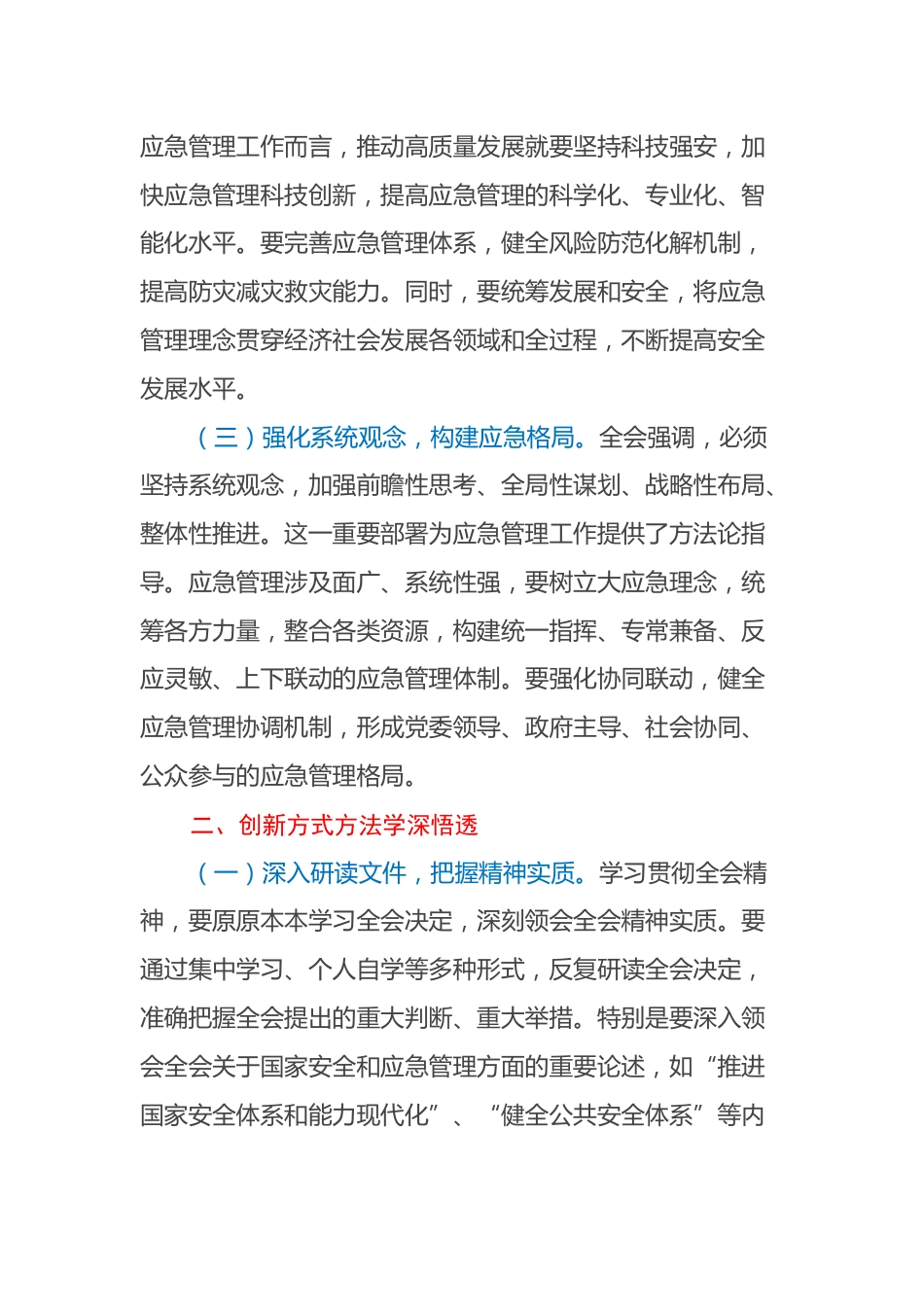 应急管理工作而言，推动高质量发展就要坚持科技强安，加快应急管理科技创新，提高应急管理的科学化、专业化、智能化水平。要完善应急管理体系，健全风险防范化解机制，提高防灾减灾救灾能力。同时，要统筹发展和安全，将应急管理理念贯穿经济社会发展各领域和全过程，不断提高安全发展水平。

（三）强化系统观念，构建应急格局。全会强调，必须坚持系统观念，加强前瞻性思考、全局性谋划、战略性布局、整体性推进。这一重要部署为应急管理工作提供了方法论指导。应急管理涉及面广、系统性强，要树立大应急理念，统筹各方力量，整合各类资源，构建统一指挥、专常兼备、反应灵敏、上下联动的应急管理体制。要强化协同联动，健全应急管理协调机制，形成党委领导、政府主导、社会协同、公众参与的应急管理格局。

二、创新方式方法学深悟透

（一）深入研读文件，把握精神实质。学习贯彻全会精神，要原原本本学习全会决定，深刻领会全会精神实质。要通过集中学习、个人自学等多种形式，反复研读全会决定，准确把握全会提出的重大判断、重大举措。特别是要深入领会全会关于国家安全和应急管理方面的重要论述，如“推进国家安全体系和能力现代化”、“健全公共安全体系”等内